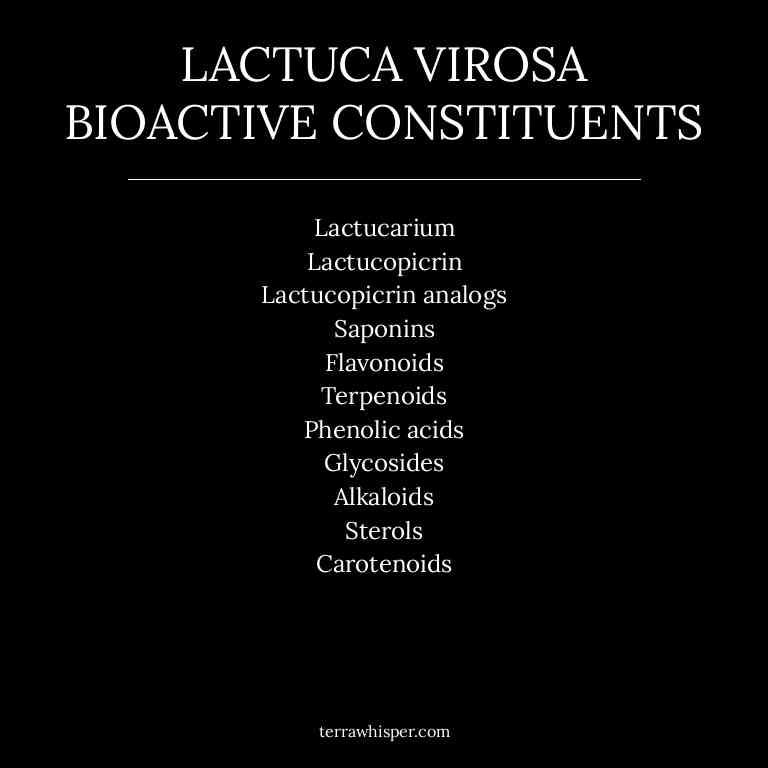 LACTUCA VIROSA
BIOACTIVE CONSTITUENTS

Lactucarium
Lactucopicrin
Lactucopicrin analogs
Saponins
Flavonoids
Terpenoids
Phenolic acids
Glycosides
Alkaloids
Sterols
Carotenoids

terrawhisper.com